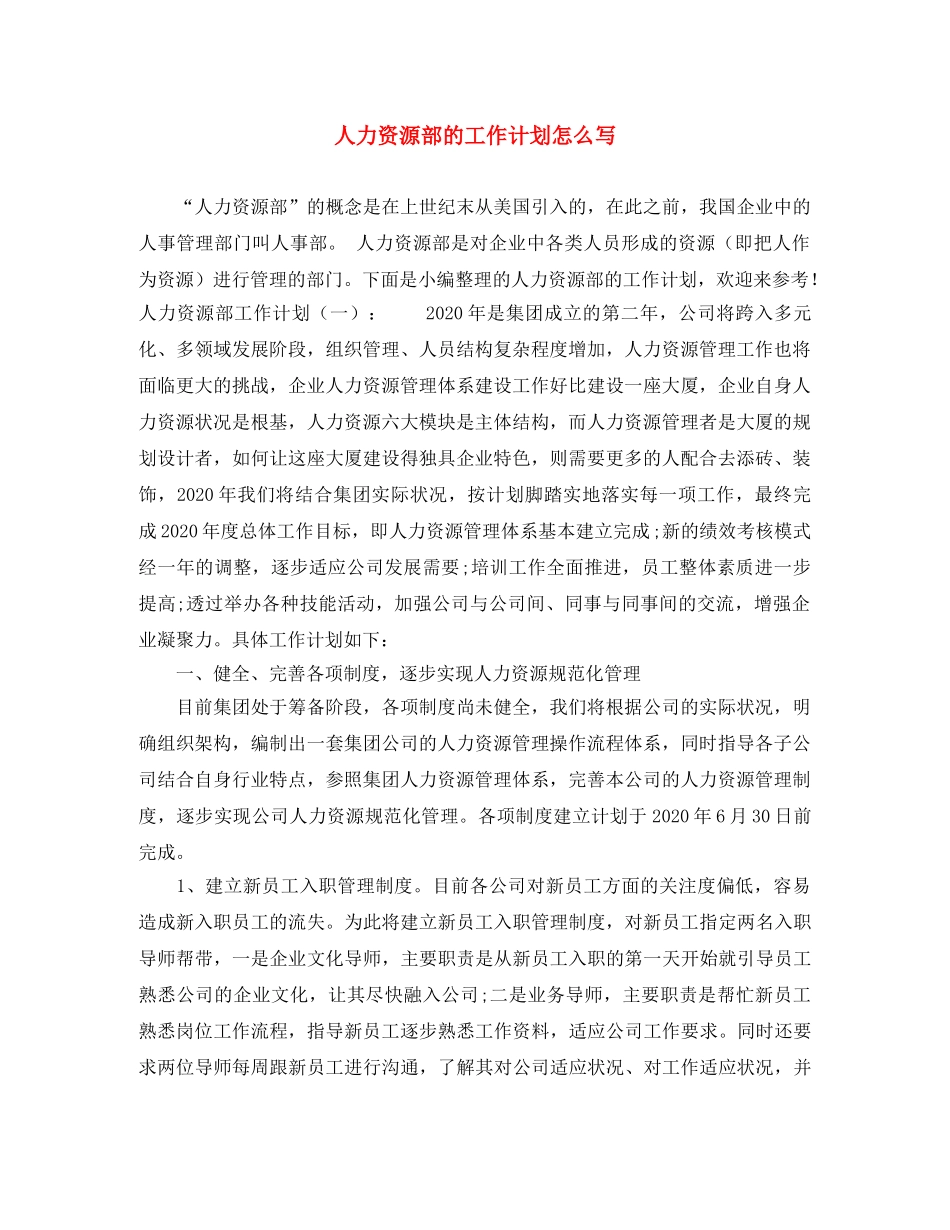 人力资源部的工作计划怎么写

“人力资源部”的概念是在上世纪末从美国引入的，在此之前，我国企业中的人事管理部门叫人事部。 人力资源部是对企业中各类人员形成的资源（即把人作为资源）进行管理的部门。下面是小编整理的人力资源部的工作计划，欢迎来参考！人力资源部工作计划（一）： 2020年是集团成立的第二年，公司将跨入多元化、多领域发展阶段，组织管理、人员结构复杂程度增加，人力资源管理工作也将面临更大的挑战，企业人力资源管理体系建设工作好比建设一座大厦，企业自身人力资源状况是根基，人力资源六大模块是主体结构，而人力资源管理者是大厦的规划设计者，如何让这座大厦建设得独具企业特色，则需要更多的人配合去添砖、装饰，2020年我们将结合集团实际状况，按计划脚踏实地落实每一项工作，最终完成2020年度总体工作目标，即人力资源管理体系基本建立完成;新的绩效考核模式经一年的调整，逐步适应公司发展需要;培训工作全面推进，员工整体素质进一步提高;透过举办各种技能活动，加强公司与公司间、同事与同事间的交流，增强企业凝聚力。具体工作计划如下：

一、健全、完善各项制度，逐步实现人力资源规范化管理

目前集团处于筹备阶段，各项制度尚未健全，我们将根据公司的实际状况，明确组织架构，编制出一套集团公司的人力资源管理操作流程体系，同时指导各子公司结合自身行业特点，参照集团人力资源管理体系，完善本公司的人力资源管理制度，逐步实现公司人力资源规范化管理。各项制度建立计划于2020年6月30日前完成。

1、建立新员工入职管理制度。目前各公司对新员工方面的关注度偏低，容易造成新入职员工的流失。为此将建立新员工入职管理制度，对新员工指定两名入职导师帮带，一是企业文化导师，主要职责是从新员工入职的第一天开始就引导员工熟悉公司的企业文化，让其尽快融入公司;二是业务导师，主要职责是帮忙新员工熟悉岗位工作流程，指导新员工逐步熟悉工作资料，适应公司工作要求。同时还要求两位导师每周跟新员工进行沟通，了解其对公司适应状况、对工作适应状况，并